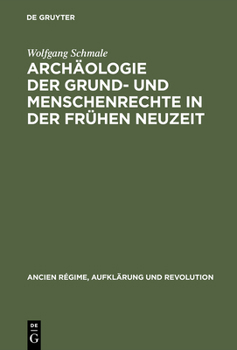 DE GRUYTER

Wolfgang Schmale

ARCHÄOLOGIE DER GRUND- UND MENSCHENRECHTE IN DER FRÜHEN NEUZEIT

ANCIEN RÉGIME, AUFKLÄRUNG UND REVOLUTION

DE
G